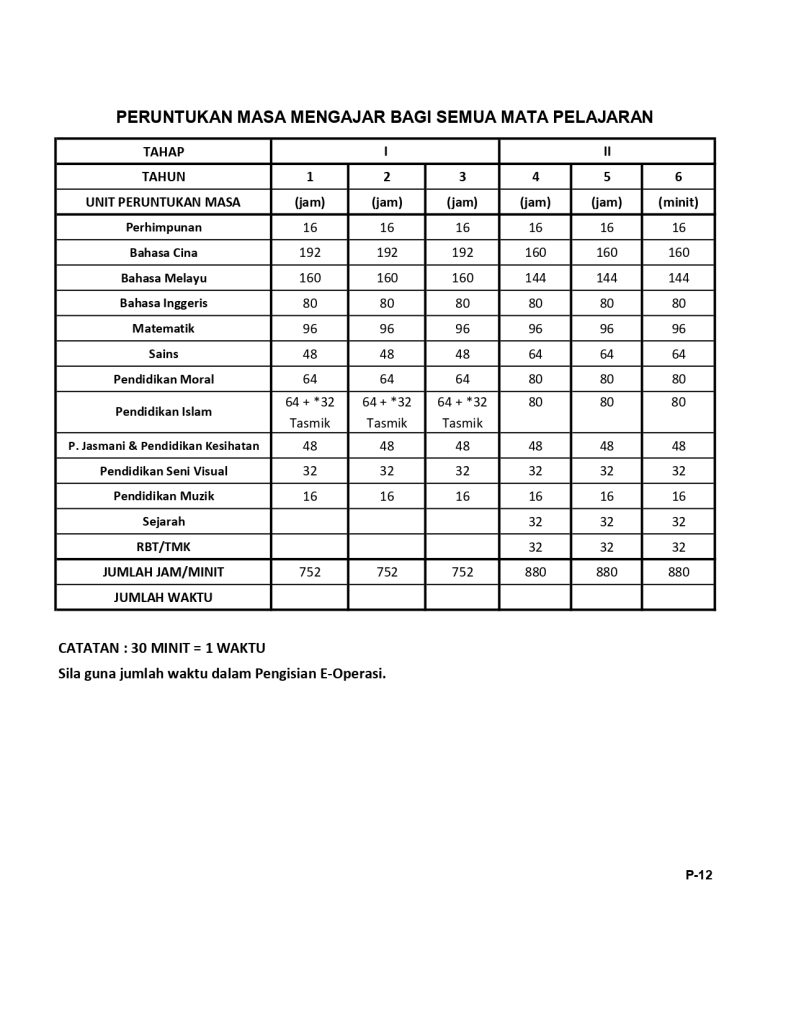 PERUNTUKAN MASA MENGAJAR BAGI SEMUA MATA PELAJARAN

| TAHAP | I | | | II | | |
|---|---|---|---|---|---|---|
| TAHUN | 1 | 2 | 3 | 4 | 5 | 6 |
| UNIT PERUNTUKAN MASA | (jam) | (jam) | (jam) | (jam) | (jam) | (minit) |
| Perhimpunan | 16 | 16 | 16 | 16 | 16 | 16 |
| Bahasa Cina | 192 | 192 | 192 | 160 | 160 | 160 |
| Bahasa Melayu | 160 | 160 | 160 | 144 | 144 | 144 |
| Bahasa Inggeris | 80 | 80 | 80 | 80 | 80 | 80 |
| Matematik | 96 | 96 | 96 | 96 | 96 | 96 |
| Sains | 48 | 48 | 48 | 64 | 64 | 64 |
| Pendidikan Moral | 64 | 64 | 64 | 80 | 80 | 80 |
| Pendidikan Islam | 64 + *32 Tasmik | 64 + *32 Tasmik | 64 + *32 Tasmik | 80 | 80 | 80 |
| P. Jasmani & Pendidikan Kesihatan | 48 | 48 | 48 | 48 | 48 | 48 |
| Pendidikan Seni Visual | 32 | 32 | 32 | 32 | 32 | 32 |
| Pendidikan Muzik | 16 | 16 | 16 | 16 | 16 | 16 |
| Sejarah | | | | 32 | 32 | 32 |
| RBT/TMK | | | | 32 | 32 | 32 |
| JUMLAH JAM/MINIT | 752 | 752 | 752 | 880 | 880 | 880 |
| JUMLAH WAKTU | | | | | | |

CATATAN : 30 MINIT = 1 WAKTU
Sila guna jumlah waktu dalam Pengisian E-Operasi.

P-12